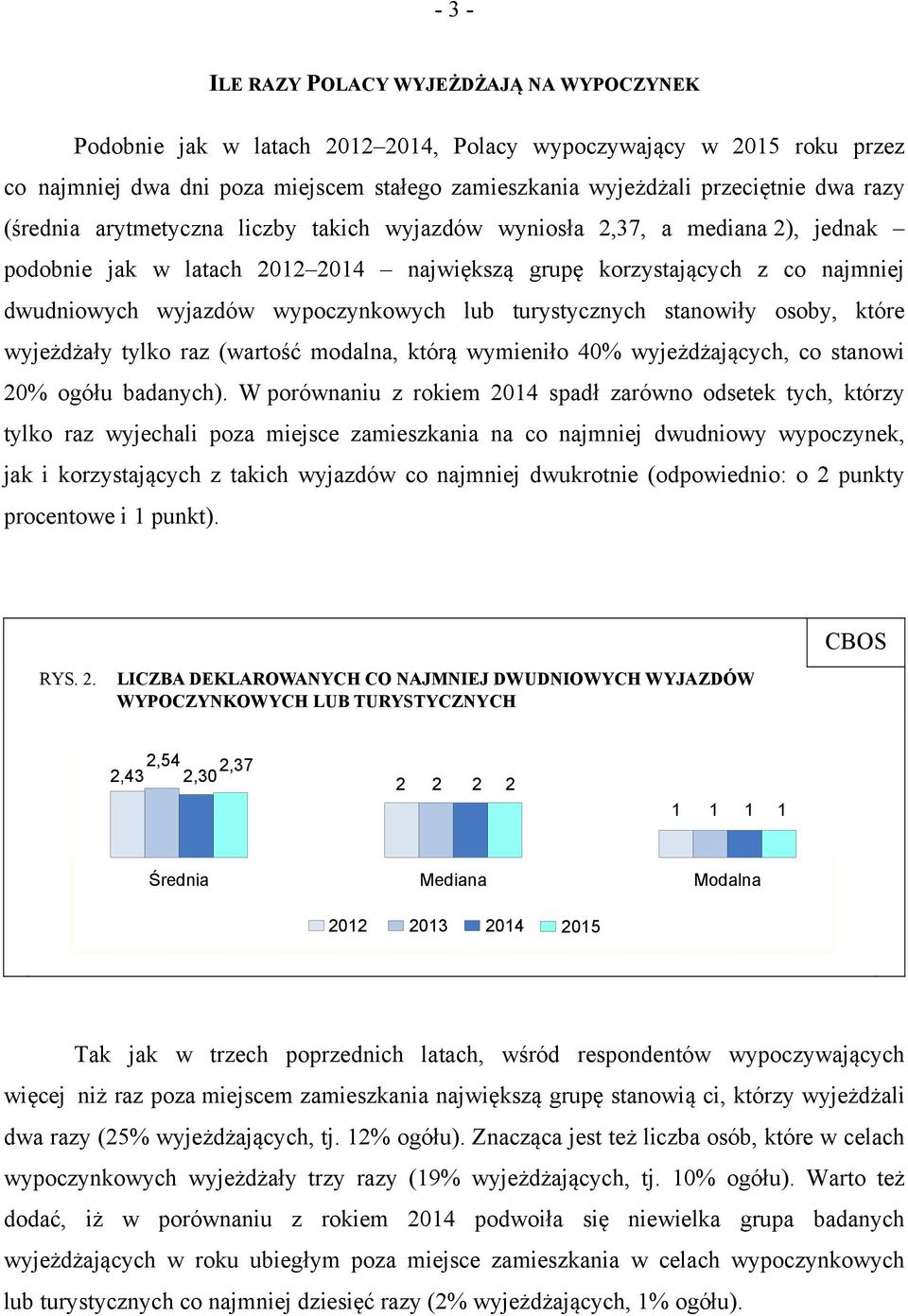 - 3 -

ILE RAZY POLACY WYJEŻDŻAJĄ NA WYPOCZYNEK

Podobnie jak w latach 2012–2014, Polacy wypoczywający w 2015 roku przez co najmniej dwa dni poza miejscem stałego zamieszkania wyjeżdżali przeciętnie dwa razy (średnia arytmetyczna liczby takich wyjazdów wyniosła 2,37, a mediana 2), jednak – podobnie jak w latach 2012–2014 – największą grupę korzystających z co najmniej dwudniowych wyjazdów wypoczynkowych lub turystycznych stanowiły osoby, które wyjeżdżały tylko raz (wartość modalna, którą wymieniło 40% wyjeżdżających, co stanowi 20% ogółu badanych). W porównaniu z rokiem 2014 spadł zarówno odsetek tych, którzy tylko raz wyjechali poza miejsce zamieszkania na co najmniej dwudniowy wypoczynek, jak i korzystających z takich wyjazdów co najmniej dwukrotnie (odpowiednio: o 2 punkty procentowe i 1 punkt).

CBOS

RYS. 2. LICZBA DEKLAROWANYCH CO NAJMNIEJ DWUDNIOWYCH WYJAZDÓW WYPOCZYNKOWYCH LUB TURYSTYCZNYCH

2,43 2,54 2,30 2,37
2 2 2 2
1 1 1 1
Średnia
Mediana
Modalna
2012 2013 2014 2015

Tak jak w trzech poprzednich latach, wśród respondentów wypoczywających więcej niż raz poza miejscem zamieszkania największą grupę stanowią ci, którzy wyjeżdżali dwa razy (25% wyjeżdżających, tj. 12% ogółu). Znacząca jest też liczba osób, które w celach wypoczynkowych wyjeżdżały trzy razy (19% wyjeżdżających, tj. 10% ogółu). Warto też dodać, iż w porównaniu z rokiem 2014 podwoiła się niewielka grupa badanych wyjeżdżających w roku ubiegłym poza miejsce zamieszkania w celach wypoczynkowych lub turystycznych co najmniej dziesięć razy (2% wyjeżdżających, 1% ogółu).